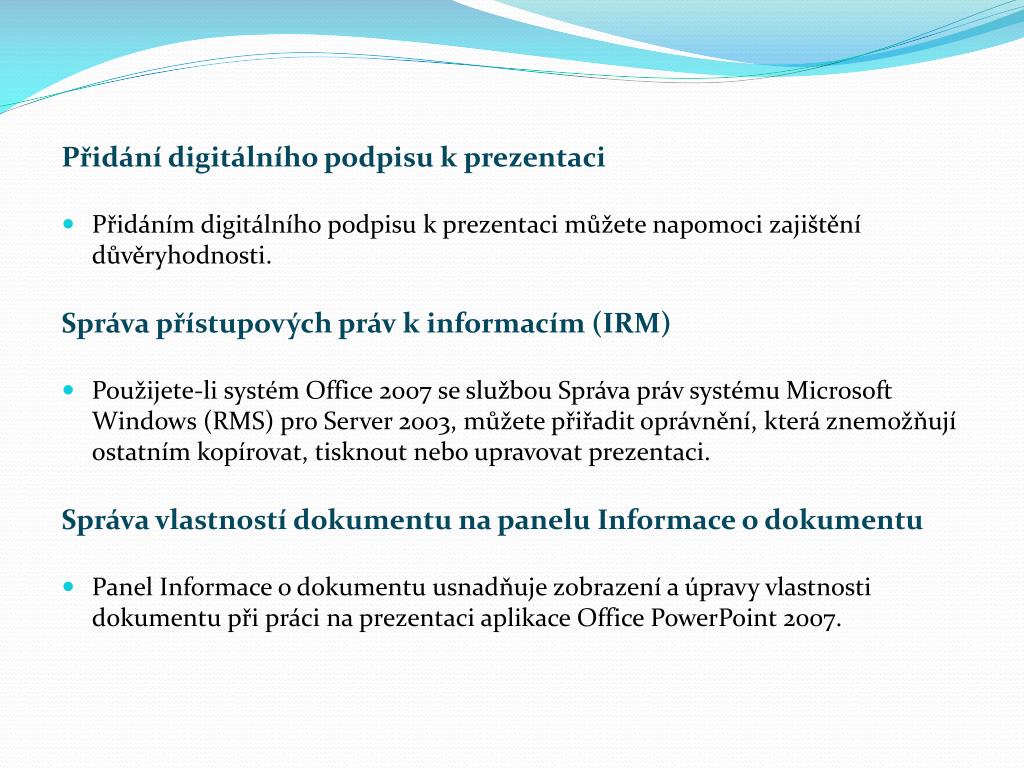 Přidání digitálního podpisu k prezentaci

Přidáním digitálního podpisu k prezentaci můžete napomoci zajištění důvěryhodnosti.

Správa přístupových práv k informacím (IRM)

Použijete-li systém Office 2007 se službou Správa práv systému Microsoft Windows (RMS) pro Server 2003, můžete přiřadit oprávnění, která znemožňují ostatním kopírovat, tisknout nebo upravovat prezentaci.

Správa vlastností dokumentu na panelu Informace o dokumentu

Panel Informace o dokumentu usnadňuje zobrazení a úpravy vlastnosti dokumentu při práci na prezentaci aplikace Office PowerPoint 2007.